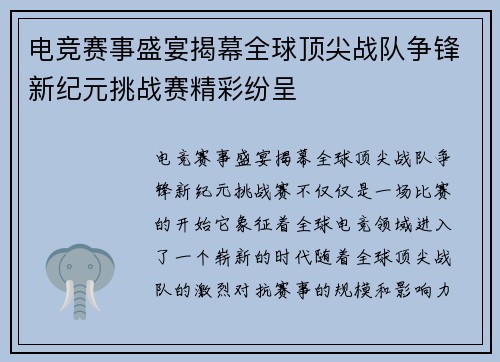 电竞赛事盛宴揭幕全球顶尖战队争锋新纪元挑战赛精彩纷呈

电竞赛事盛宴揭幕全球顶尖战队争锋新纪元挑战赛不仅仅是一场比赛的开始它象征着全球电竞领域进入了一个崭新的时代随着全球顶尖战队的激烈对抗赛事的规模和影响力